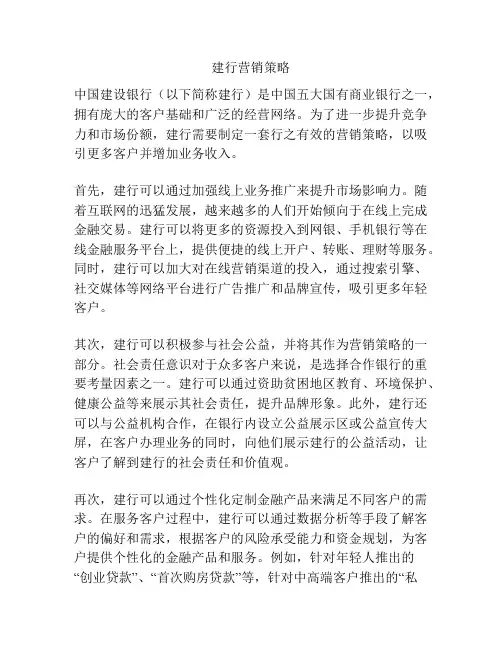 建行营销策略

中国建设银行（以下简称建行）是中国五大国有商业银行之一，拥有庞大的客户基础和广泛的经营网络。为了进一步提升竞争力和市场份额，建行需要制定一套行之有效的营销策略，以吸引更多客户并增加业务收入。

首先，建行可以通过加强线上业务推广来提升市场影响力。随着互联网的迅猛发展，越来越多的人们开始倾向于在线上完成金融交易。建行可以将更多的资源投入到网银、手机银行等在线金融服务平台上，提供便捷的线上开户、转账、理财等服务。同时，建行可以加大对在线营销渠道的投入，通过搜索引擎、社交媒体等网络平台进行广告推广和品牌宣传，吸引更多年轻客户。

其次，建行可以积极参与社会公益，并将其作为营销策略的一部分。社会责任意识对于众多客户来说，是选择合作银行的重要考量因素之一。建行可以通过资助贫困地区教育、环境保护、健康公益等来展示其社会责任，提升品牌形象。此外，建行还可以与公益机构合作，在银行内设立公益展示区或公益宣传大屏，在客户办理业务的同时，向他们展示建行的公益活动，让客户了解到建行的社会责任和价值观。

再次，建行可以通过个性化定制金融产品来满足不同客户的需求。在服务客户过程中，建行可以通过数据分析等手段了解客户的偏好和需求，根据客户的风险承受能力和资金规划，为客户提供个性化的金融产品和服务。例如，针对年轻人推出的“创业贷款”、“首次购房贷款”等，针对中高端客户推出的“私